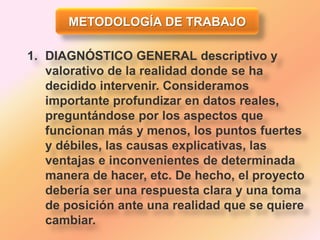 METODOLOGÍA DE TRABAJO

1. DIAGNÓSTICO GENERAL descriptivo y valorativo de la realidad donde se ha decidido intervenir. Consideramos importante profundizar en datos reales, preguntándose por los aspectos que funcionan más y menos, los puntos fuertes y débiles, las causas explicativas, las ventajas e inconvenientes de determinada manera de hacer, etc. De hecho, el proyecto debería ser una respuesta clara y una toma de posición ante una realidad que se quiere cambiar.